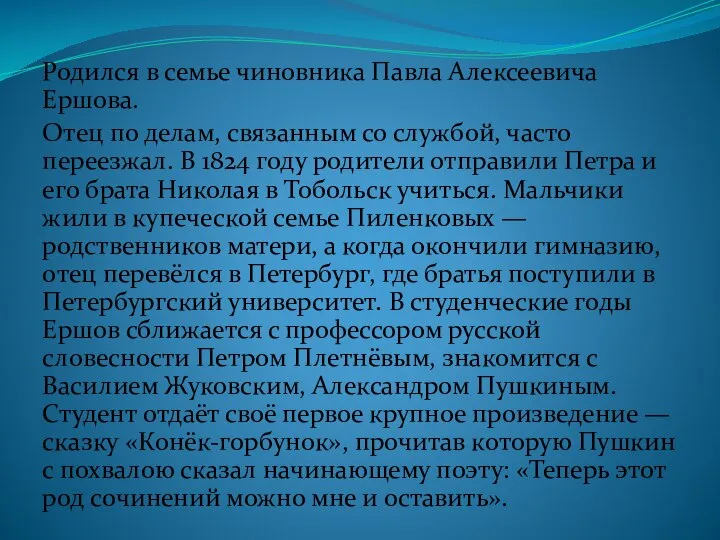 Родился в семье чиновника Павла Алексеевича Ершова.

Отец по делам, связанным со службой, часто переезжал. В 1824 году родители отправили Петра и его брата Николая в Тобольск учиться. Мальчики жили в купеческой семье Пиленковых — родственников матери, а когда окончили гимназию, отец перевёлся в Петербург, где братья поступили в Петербургский университет. В студенческие годы Ершов сближается с профессором русской словесности Петром Плетнёвым, знакомится с Василием Жуковским, Александром Пушкиным. Студент отдаёт своё первое крупное произведение — сказку «Конёк-горбунок», прочитав которую Пушкин с похвалою сказал начинающему поэту: «Теперь этот род сочинений можно мне и оставить».